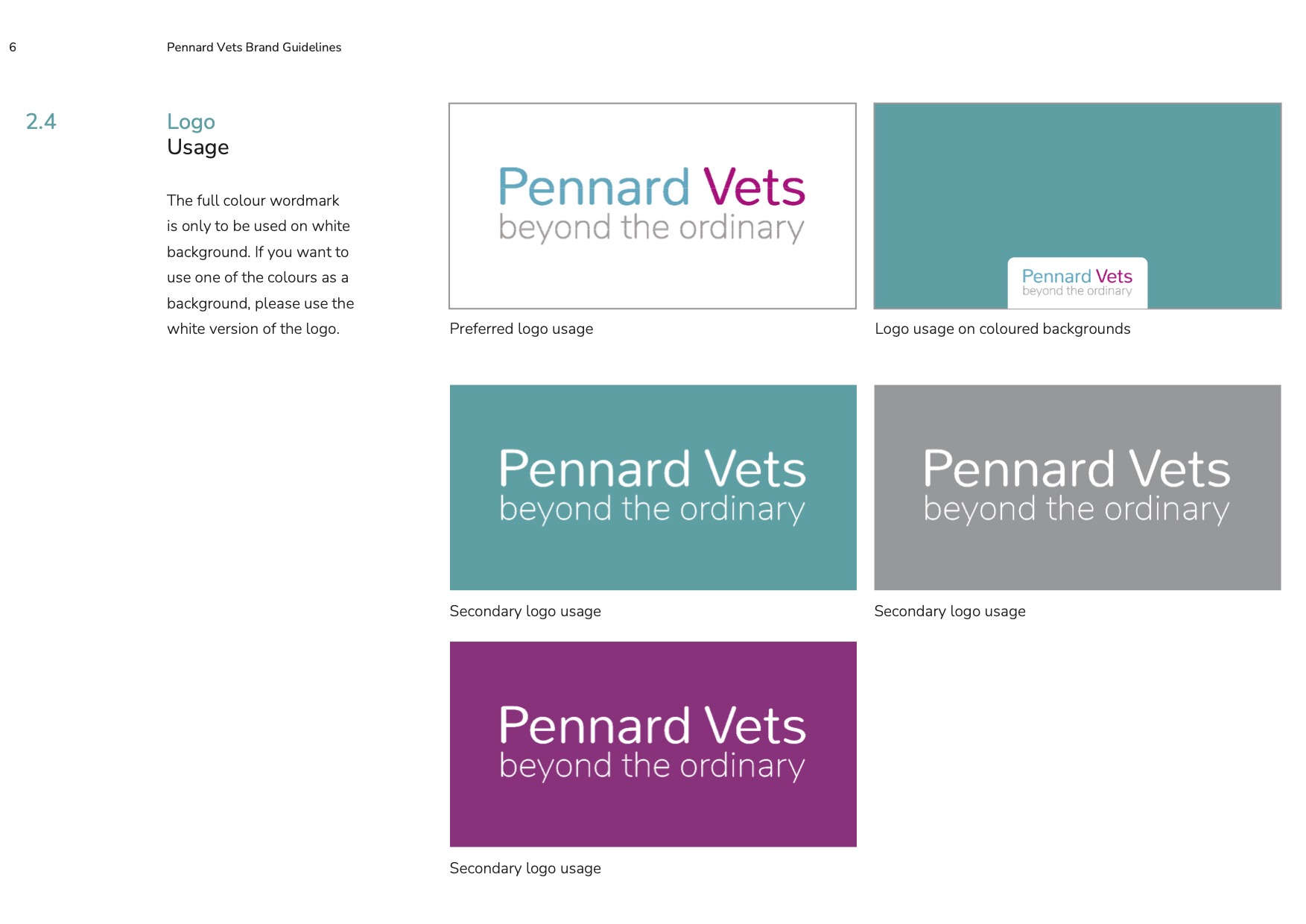 6

Pennard Vets Brand Guidelines

2.4

Logo
Usage

The full colour wordmark is only to be used on white background. If you want to use one of the colours as a background, please use the white version of the logo.

Pennard Vets
beyond the ordinary

Preferred logo usage

Pennard Vets
beyond the ordinary

Logo usage on coloured backgrounds

Pennard Vets
beyond the ordinary

Secondary logo usage

Pennard Vets
beyond the ordinary

Secondary logo usage

Pennard Vets
beyond the ordinary

Secondary logo usage